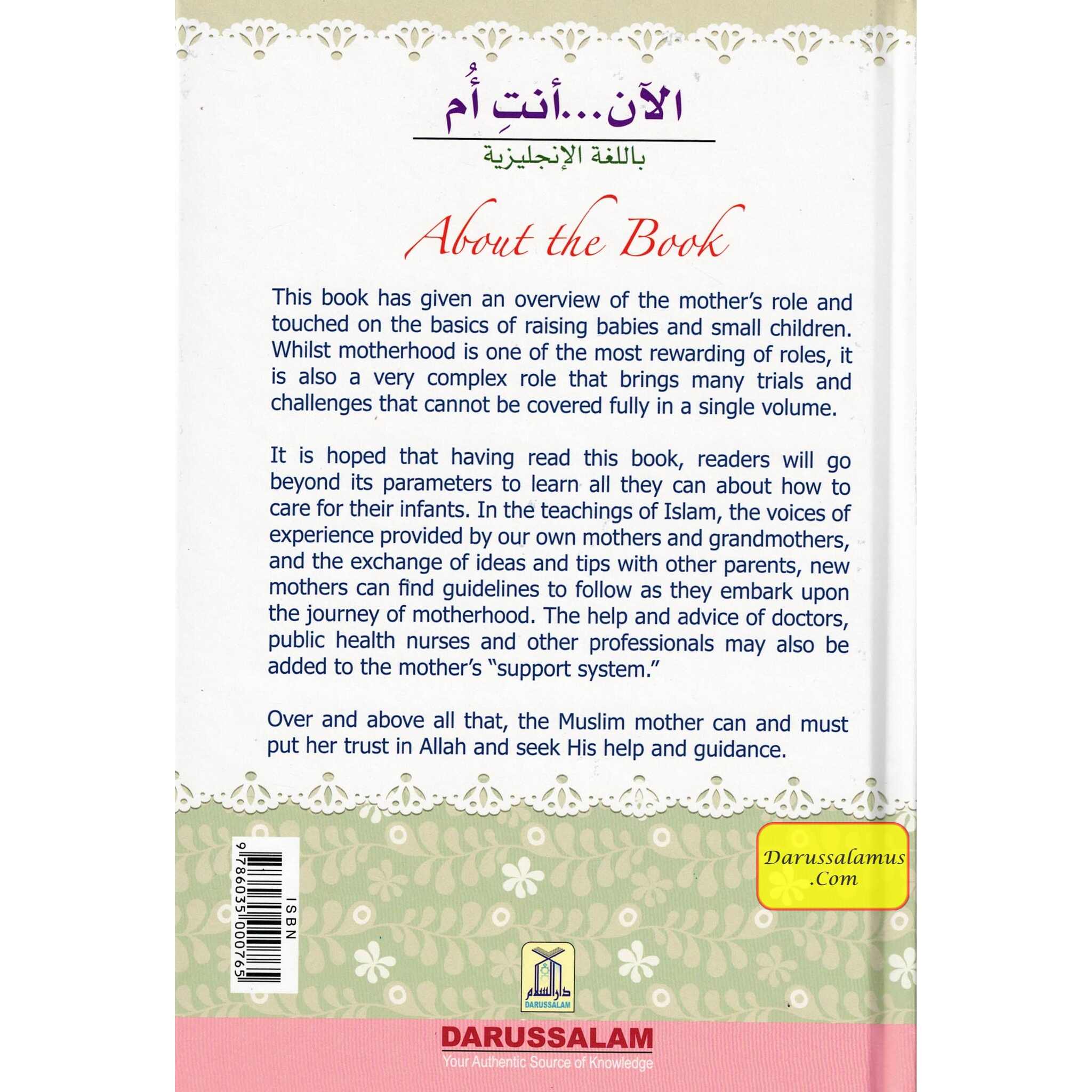 الآن...أنتِ أُم

باللغة الإنجليزية

About the Book

This book has given an overview of the mother's role and touched on the basics of raising babies and small children. Whilst motherhood is one of the most rewarding of roles, it is also a very complex role that brings many trials and challenges that cannot be covered fully in a single volume.

It is hoped that having read this book, readers will go beyond its parameters to learn all they can about how to care for their infants. In the teachings of Islam, the voices of experience provided by our own mothers and grandmothers, and the exchange of ideas and tips with other parents, new mothers can find guidelines to follow as they embark upon the journey of motherhood. The help and advice of doctors, public health nurses and other professionals may also be added to the mother's "support system."

Over and above all that, the Muslim mother can and must put her trust in Allah and seek His help and guidance.

ISBN
9786035000765

Darussalamus .Com

دار السلام
DARUSSALAM

DARUSSALAM
Your Authentic Source of Knowledge